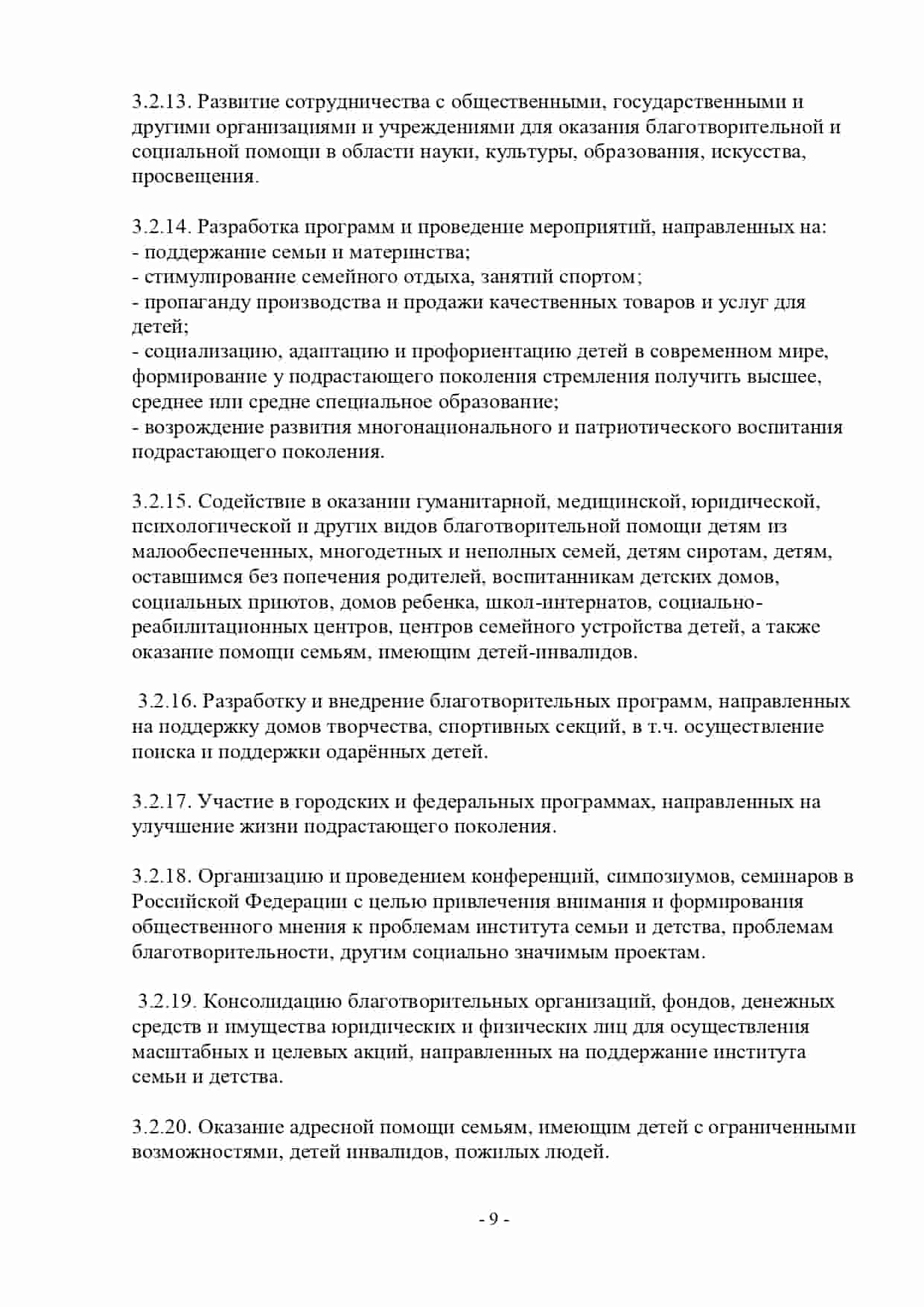 3.2.13. Развитие сотрудничества с общественными, государственными и другими организациями и учреждениями для оказания благотворительной и социальной помощи в области науки, культуры, образования, искусства, просвещения.

3.2.14. Разработка программ и проведение мероприятий, направленных на:
- поддержание семьи и материнства;
- стимулирование семейного отдыха, занятий спортом;
- пропаганду производства и продажи качественных товаров и услуг для детей;
- социализацию, адаптацию и профориентацию детей в современном мире, формирование у подрастающего поколения стремления получить высшее, среднее или средне специальное образование;
- возрождение развития многонационального и патриотического воспитания подрастающего поколения.

3.2.15. Содействие в оказании гуманитарной, медицинской, юридической, психологической и других видов благотворительной помощи детям из малообеспеченных, многодетных и неполных семей, детям сиротам, детям, оставшимся без попечения родителей, воспитанникам детских домов, социальных приютов, домов ребенка, школ-интернатов, социально-реабилитационных центров, центров семейного устройства детей, а также оказание помощи семьям, имеющим детей-инвалидов.

3.2.16. Разработку и внедрение благотворительных программ, направленных на поддержку домов творчества, спортивных секций, в т.ч. осуществление поиска и поддержки одарённых детей.

3.2.17. Участие в городских и федеральных программах, направленных на улучшение жизни подрастающего поколения.

3.2.18. Организацию и проведением конференций, симпозиумов, семинаров в Российской Федерации с целью привлечения внимания и формирования общественного мнения к проблемам института семьи и детства, проблемам благотворительности, другим социально значимым проектам.

3.2.19. Консолидацию благотворительных организаций, фондов, денежных средств и имущества юридических и физических лиц для осуществления масштабных и целевых акций, направленных на поддержание института семьи и детства.

3.2.20. Оказание адресной помощи семьям, имеющим детей с ограниченными возможностями, детей инвалидов, пожилых людей.

- 9 -